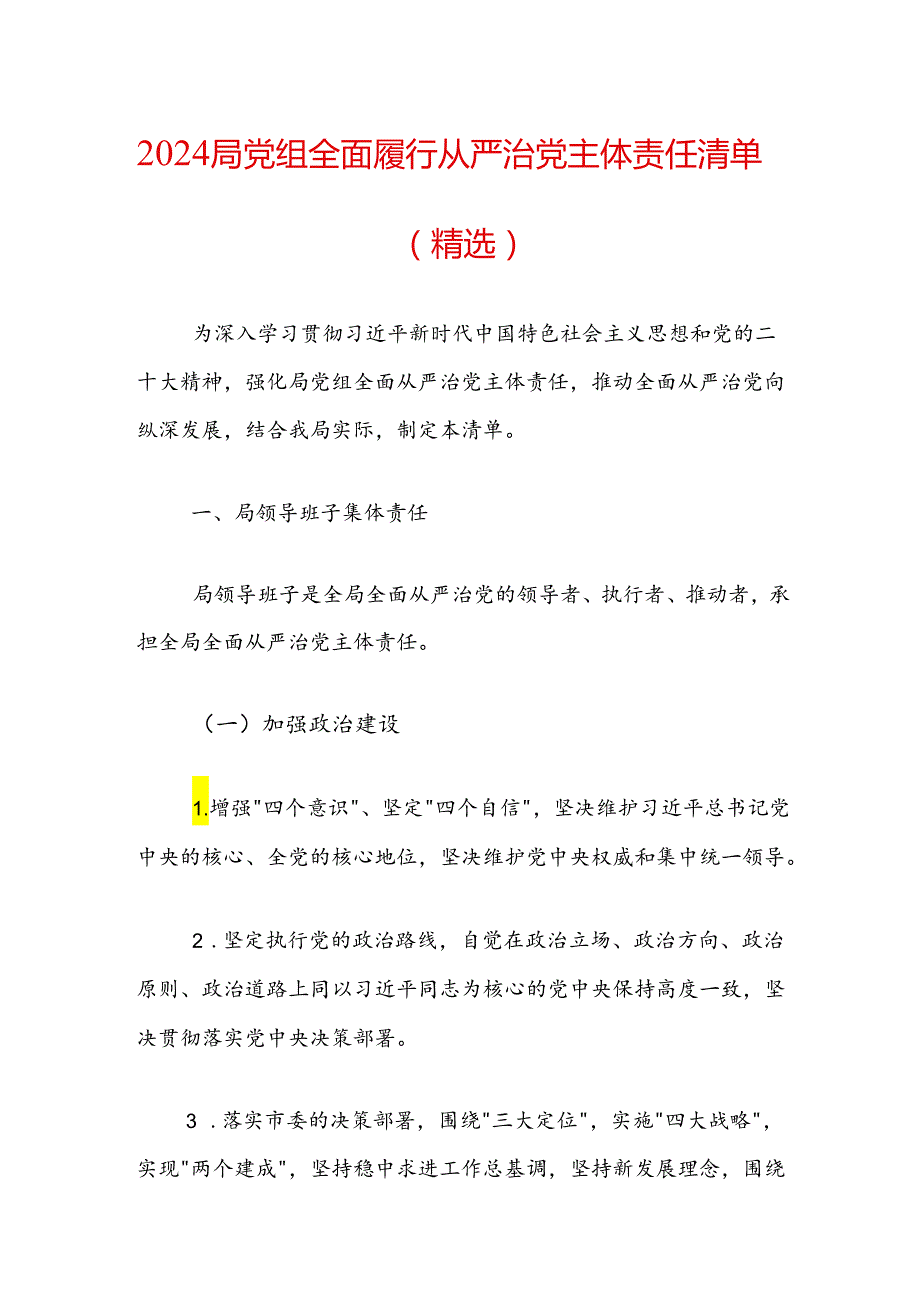 2024局党组全面履行从严治党主体责任清单

（精选）

为深入学习贯彻习近平新时代中国特色社会主义思想和党的二十大精神，强化局党组全面从严治党主体责任，推动全面从严治党向纵深发展，结合我局实际，制定本清单。

一、局领导班子集体责任

局领导班子是全局全面从严治党的领导者、执行者、推动者，承担全局全面从严治党主体责任。

（一）加强政治建设

1.增强"四个意识"、坚定"四个自信"，坚决维护习近平总书记党中央的核心、全党的核心地位，坚决维护党中央权威和集中统一领导。

2．坚定执行党的政治路线，自觉在政治立场、政治方向、政治原则、政治道路上同以习近平同志为核心的党中央保持高度一致，坚决贯彻落实党中央决策部署。

3．落实市委的决策部署，围绕"三大定位"，实施"四大战略"，实现"两个建成"，坚持稳中求进工作总基调，坚持新发展理念，围绕